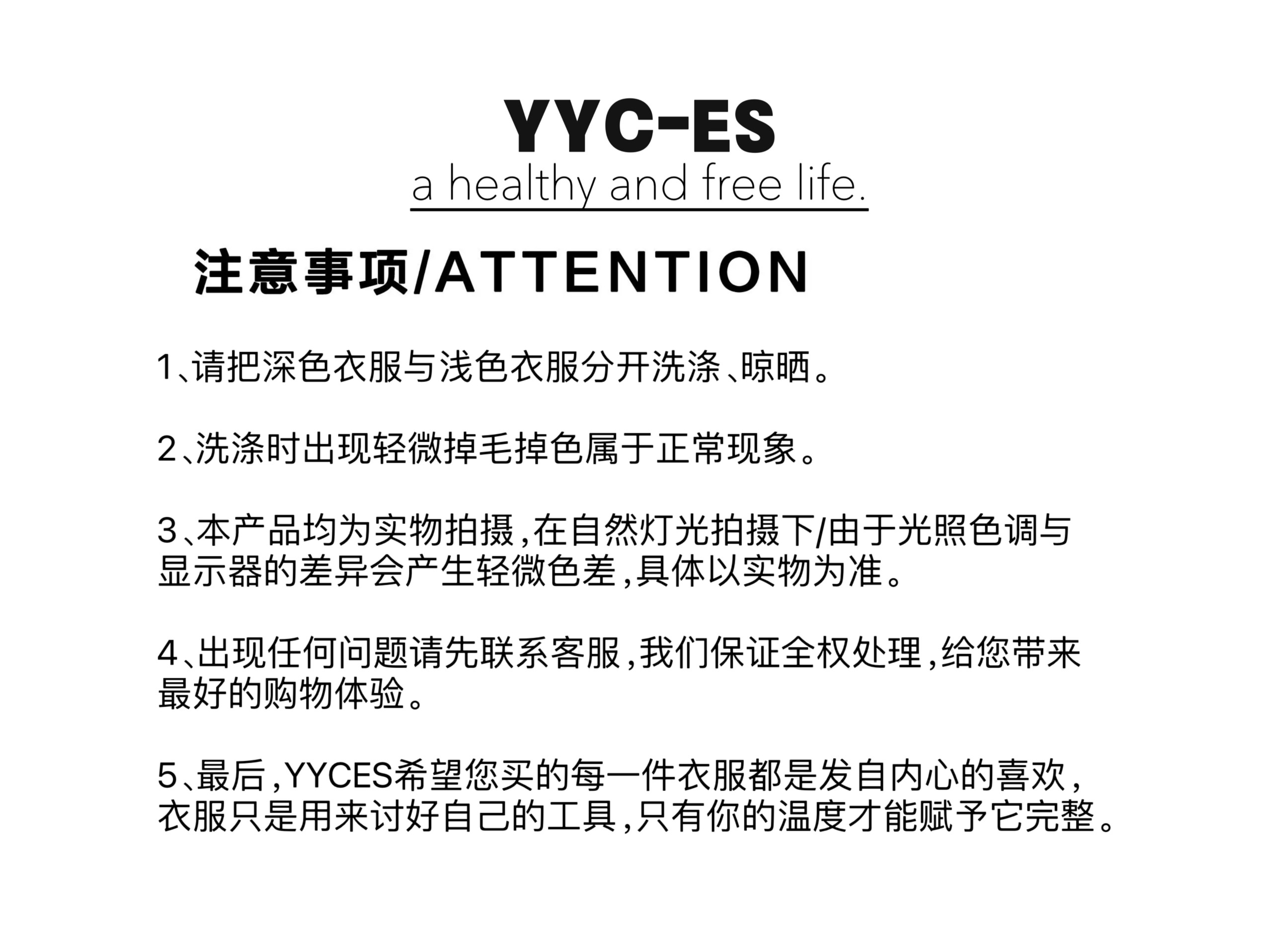 YYC-ES
a healthy and free life.

注意事项/ATTENTION

1、请把深色衣服与浅色衣服分开洗涤、晾晒。

2、洗涤时出现轻微掉毛掉色属于正常现象。

3、本产品均为实物拍摄,在自然灯光拍摄下/由于光照色调与显示器的差异会产生轻微色差,具体以实物为准。

4、出现任何问题请先联系客服,我们保证全权处理,给您带来最好的购物体验。

5、最后,YYCES希望您买的每一件衣服都是发自内心的喜欢,衣服只是用来讨好自己的工具,只有你的温度才能赋予它完整。